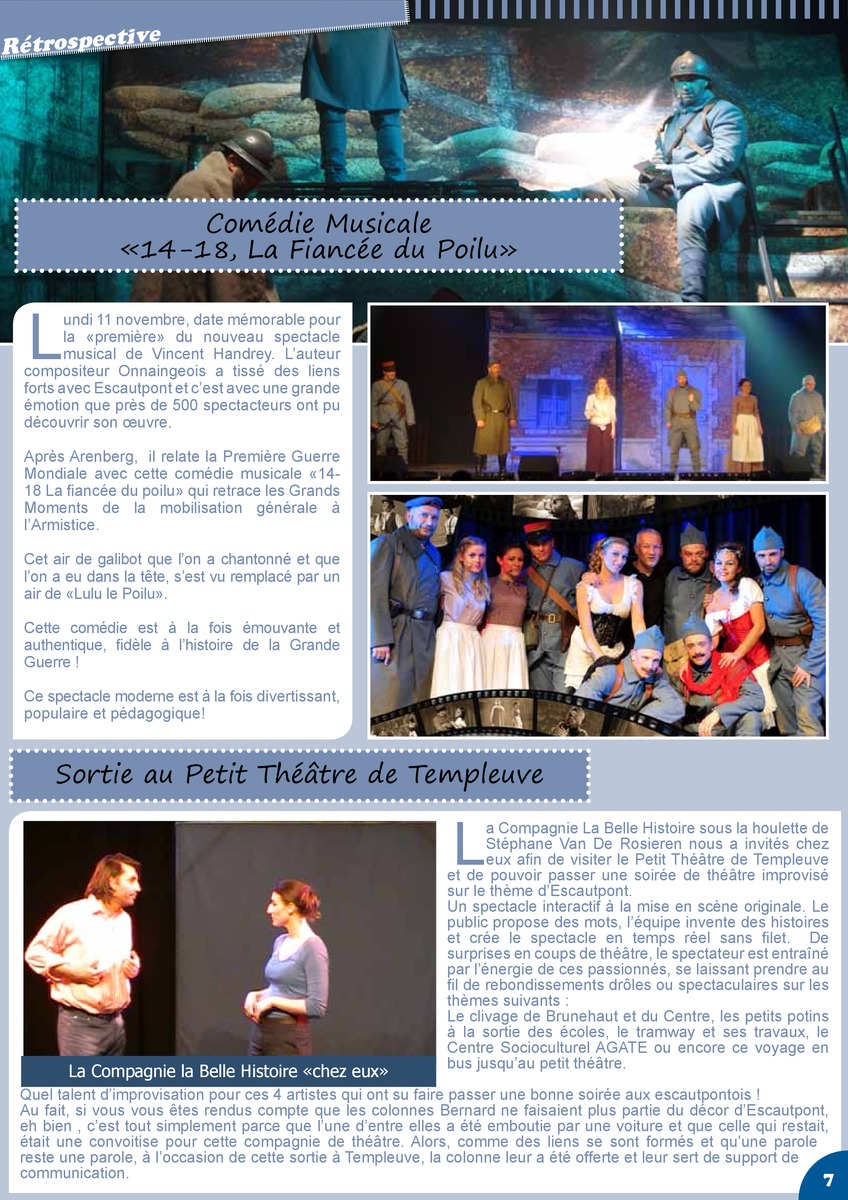 Rétrospective

Comédie Musicale
«14-18, La Fiancée du Poilu»

Lundi 11 novembre, date mémorable pour la «première» du nouveau spectacle musical de Vincent Handrey. L'auteur compositeur Onnaingeois a tissé des liens forts avec Escautpont et c'est avec une grande émotion que près de 500 spectateurs ont pu découvrir son œuvre.

Après Arenberg, il relate la Première Guerre Mondiale avec cette comédie musicale «14-18 La fiancée du poilu» qui retrace les Grands Moments de la mobilisation générale à l'Armistice.

Cet air de galibot que l'on a chantonné et que l'on a eu dans la tête, s'est vu remplacé par un air de «Lulu le Poilu».

Cette comédie est à la fois émouvante et authentique, fidèle à l'histoire de la Grande Guerre !

Ce spectacle moderne est à la fois divertissant, populaire et pédagogique!

Sortie au Petit Théâtre de Templeuve

La Compagnie la Belle Histoire «chez eux»

La Compagnie La Belle Histoire sous la houlette de Stéphane Van De Rosieren nous a invités chez eux afin de visiter le Petit Théâtre de Templeuve et de pouvoir passer une soirée de théâtre improvisé sur le thème d'Escautpont.
Un spectacle interactif à la mise en scène originale. Le public propose des mots, l'équipe invente des histoires et crée le spectacle en temps réel sans filet. De surprises en coups de théâtre, le spectateur est entraîné par l'énergie de ces passionnés, se laissant prendre au fil de rebondissements drôles ou spectaculaires sur les thèmes suivants :
Le clivage de Brunehaut et du Centre, les petits potins à la sortie des écoles, le tramway et ses travaux, le Centre Socioculturel AGATE ou encore ce voyage en bus jusqu'au petit théâtre.
Quel talent d'improvisation pour ces 4 artistes qui ont su faire passer une bonne soirée aux escautpontois !
Au fait, si vous vous êtes rendus compte que les colonnes Bernard ne faisaient plus partie du décor d'Escautpont, eh bien , c'est tout simplement parce que l'une d'entre elles a été emboutie par une voiture et que celle qui restait, était une convoitise pour cette compagnie de théâtre. Alors, comme des liens se sont formés et qu'une parole reste une parole, à l'occasion de cette sortie à Templeuve, la colonne leur a été offerte et leur sert de support de communication.

7